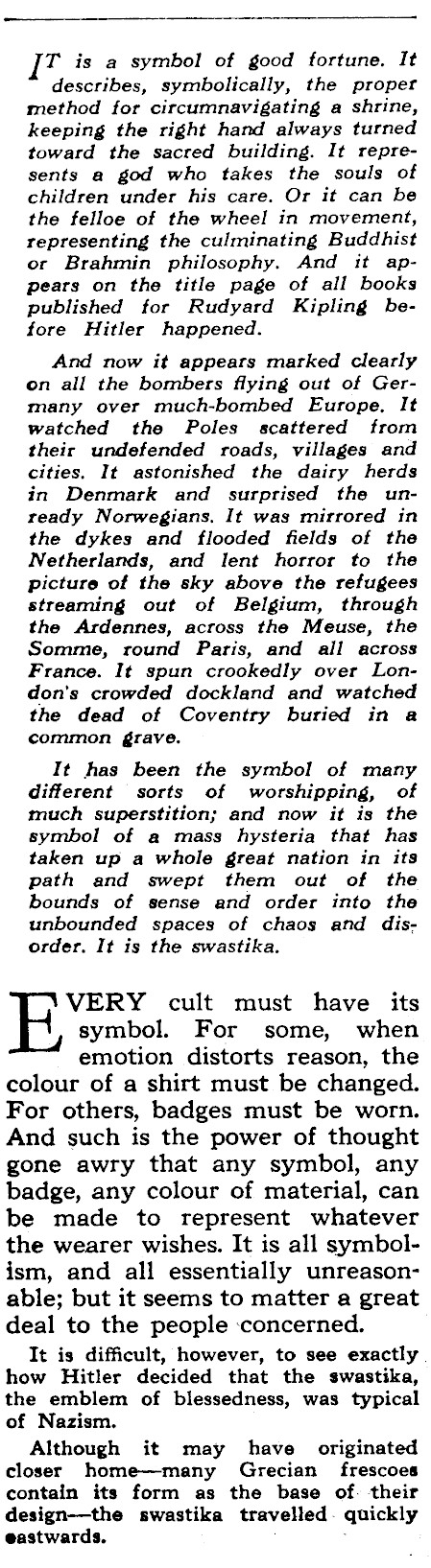 IT is a symbol of good fortune. It describes, symbolically, the proper method for circumnavigating a shrine, keeping the right hand always turned toward the sacred building. It represents a god who takes the souls of children under his care. Or it can be the felloe of the wheel in movement, representing the culminating Buddhist or Brahmin philosophy. And it appears on the title page of all books published for Rudyard Kipling before Hitler happened.

And now it appears marked clearly on all the bombers flying out of Germany over much-bombed Europe. It watched the Poles scattered from their undefended roads, villages and cities. It astonished the dairy herds in Denmark and surprised the unready Norwegians. It was mirrored in the dykes and flooded fields of the Netherlands, and lent horror to the picture of the sky above the refugees streaming out of Belgium, through the Ardennes, across the Meuse, the Somme, round Paris, and all across France. It spun crookedly over London's crowded dockland and watched the dead of Coventry buried in a common grave.

It has been the symbol of many different sorts of worshipping, of much superstition; and now it is the symbol of a mass hysteria that has taken up a whole great nation in its path and swept them out of the bounds of sense and order into the unbounded spaces of chaos and disorder. It is the swastika.

EVERY cult must have its symbol. For some, when emotion distorts reason, the colour of a shirt must be changed. For others, badges must be worn. And such is the power of thought gone awry that any symbol, any badge, any colour of material, can be made to represent whatever the wearer wishes. It is all symbolism, and all essentially unreasonable; but it seems to matter a great deal to the people concerned.

It is difficult, however, to see exactly how Hitler decided that the swastika, the emblem of blessedness, was typical of Nazism.

Although it may have originated closer home—many Grecian frescoes contain its form as the base of their design—the swastika travelled quickly eastwards.